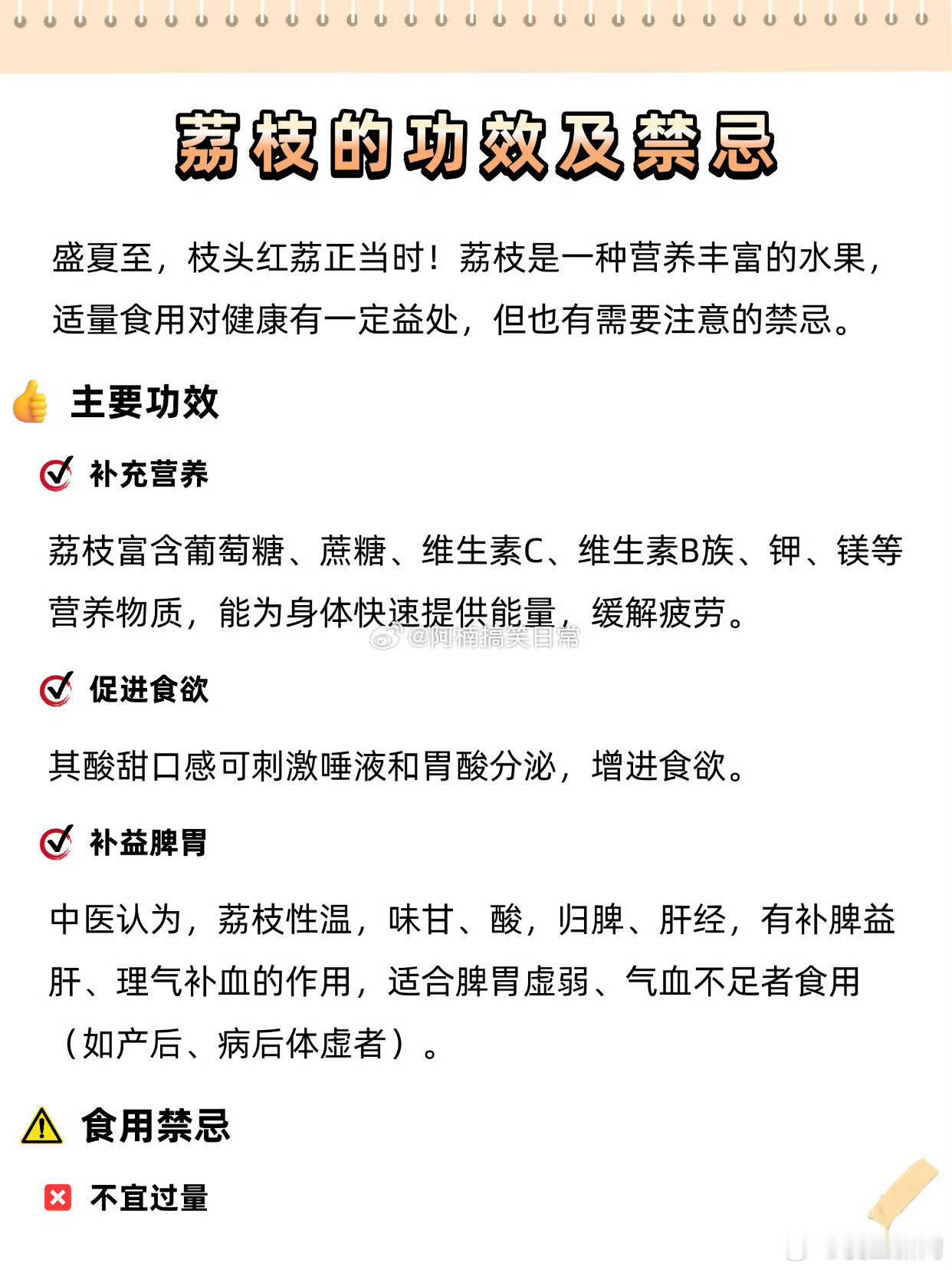 荔枝的功效及禁忌

盛夏至，枝头红荔正当时！荔枝是一种营养丰富的水果，适量食用对健康有一定益处，但也有需要注意的禁忌。

主要功效

补充营养

荔枝富含葡萄糖、蔗糖、维生素C、维生素B族、钾、镁等营养物质，能为身体快速提供能量，缓解疲劳。

@阿楠搞笑日常

促进食欲

其酸甜口感可刺激唾液和胃酸分泌，增进食欲。

补益脾胃

中医认为，荔枝性温，味甘、酸，归脾、肝经，有补脾益肝、理气补血的作用，适合脾胃虚弱、气血不足者食用（如产后、病后体虚者）。

食用禁忌

不宜过量